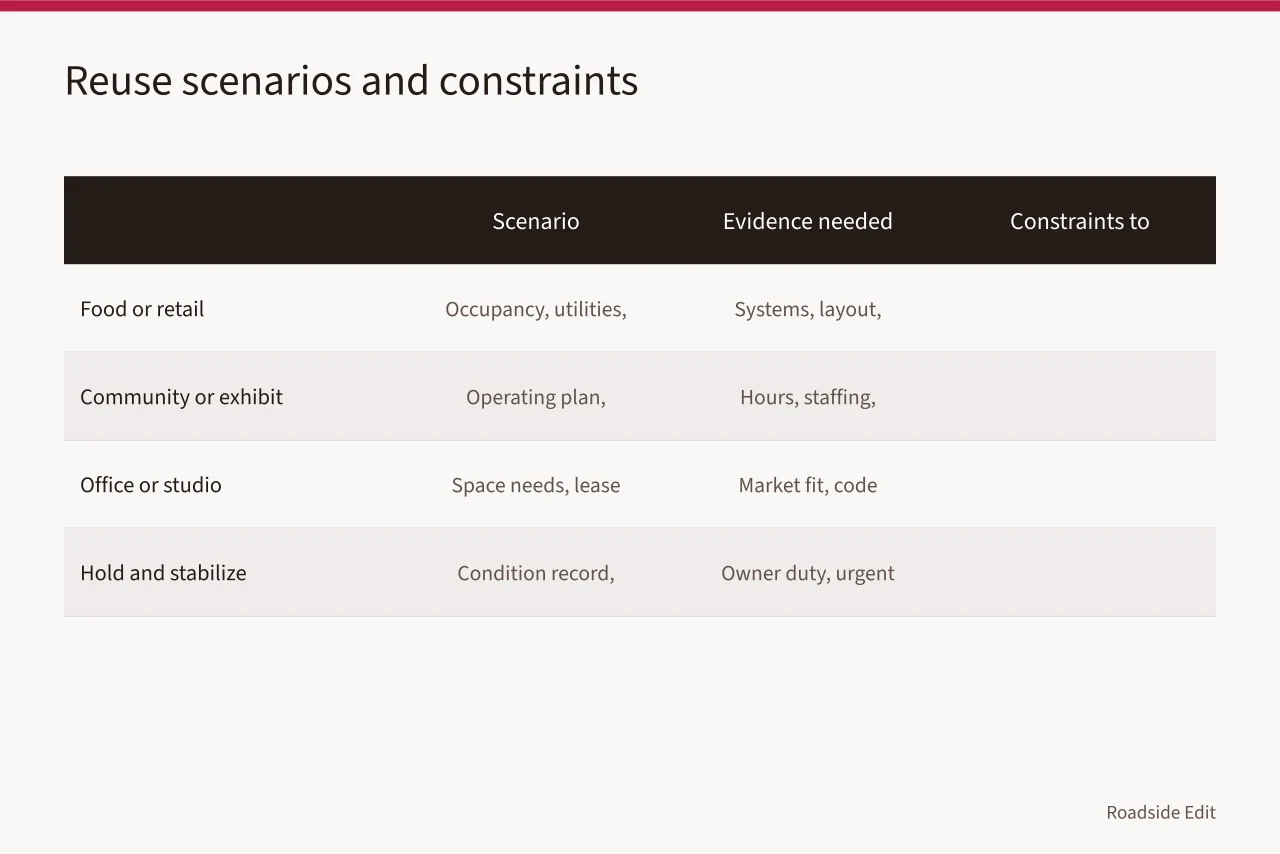 Reuse scenarios and constraints

| | Scenario | Evidence needed | Constraints to |
|---|---|---|---|
| Food or retail | Occupancy, utilities, | Systems, layout, | |
| Community or exhibit | Operating plan, | Hours, staffing, | |
| Office or studio | Space needs, lease | Market fit, code | |
| Hold and stabilize | Condition record, | Owner duty, urgent | |

Roadside Edit